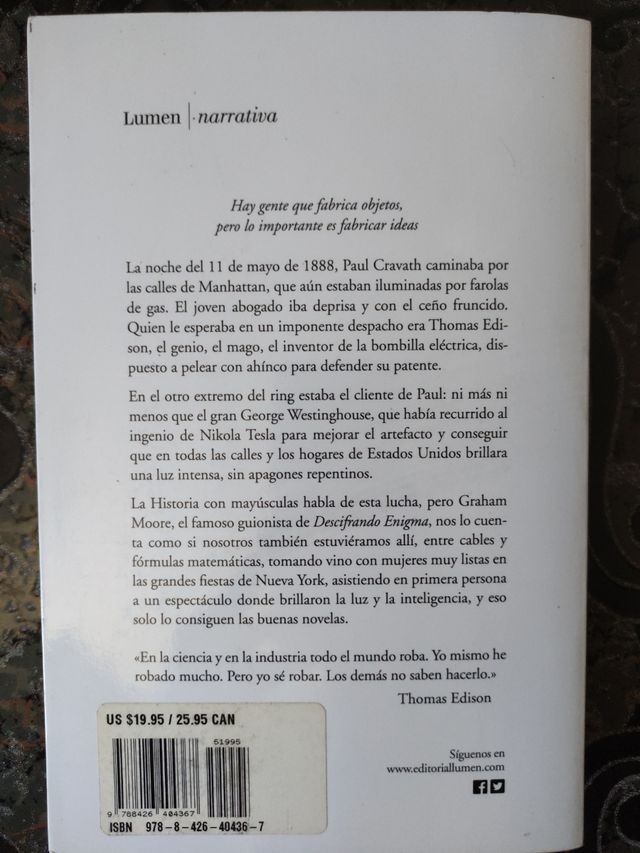 Lumen | narrativa

Hay gente que fabrica objetos, pero lo importante es fabricar ideas

La noche del 11 de mayo de 1888, Paul Cravath caminaba por las calles de Manhattan, que aún estaban iluminadas por farolas de gas. El joven abogado iba deprisa y con el ceño fruncido. Quien le esperaba en un imponente despacho era Thomas Edison, el genio, el mago, el inventor de la bombilla eléctrica, dispuesto a pelear con ahínco para defender su patente.

En el otro extremo del ring estaba el cliente de Paul: ni más ni menos que el gran George Westinghouse, que había recurrido al ingenio de Nikola Tesla para mejorar el artefacto y conseguir que en todas las calles y los hogares de Estados Unidos brillara una luz intensa, sin apagones repentinos.

La Historia con mayúsculas habla de esta lucha, pero Graham Moore, el famoso guionista de Descifrando Enigma, nos lo cuenta como si nosotros también estuviéramos allí, entre cables y fórmulas matemáticas, tomando vino con mujeres muy listas en las grandes fiestas de Nueva York, asistiendo en primera persona a un espectáculo donde brillaron la luz y la inteligencia, y eso solo lo consiguen las buenas novelas.

«En la ciencia y en la industria todo el mundo roba. Yo mismo he robado mucho. Pero yo sé robar. Los demás no saben hacerlo.»

Thomas Edison

US $19.95 / 25.95 CAN

51995

9 788426 404367

ISBN 978-8-426-40436-7

Síguenos en
www.editoriallumen.com